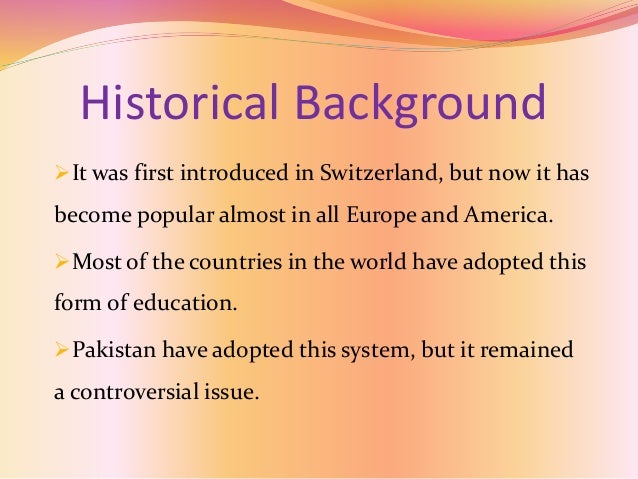 Historical Background

➢ It was first introduced in Switzerland, but now it has become popular almost in all Europe and America.

➢ Most of the countries in the world have adopted this form of education.

➢ Pakistan have adopted this system, but it remained a controversial issue.